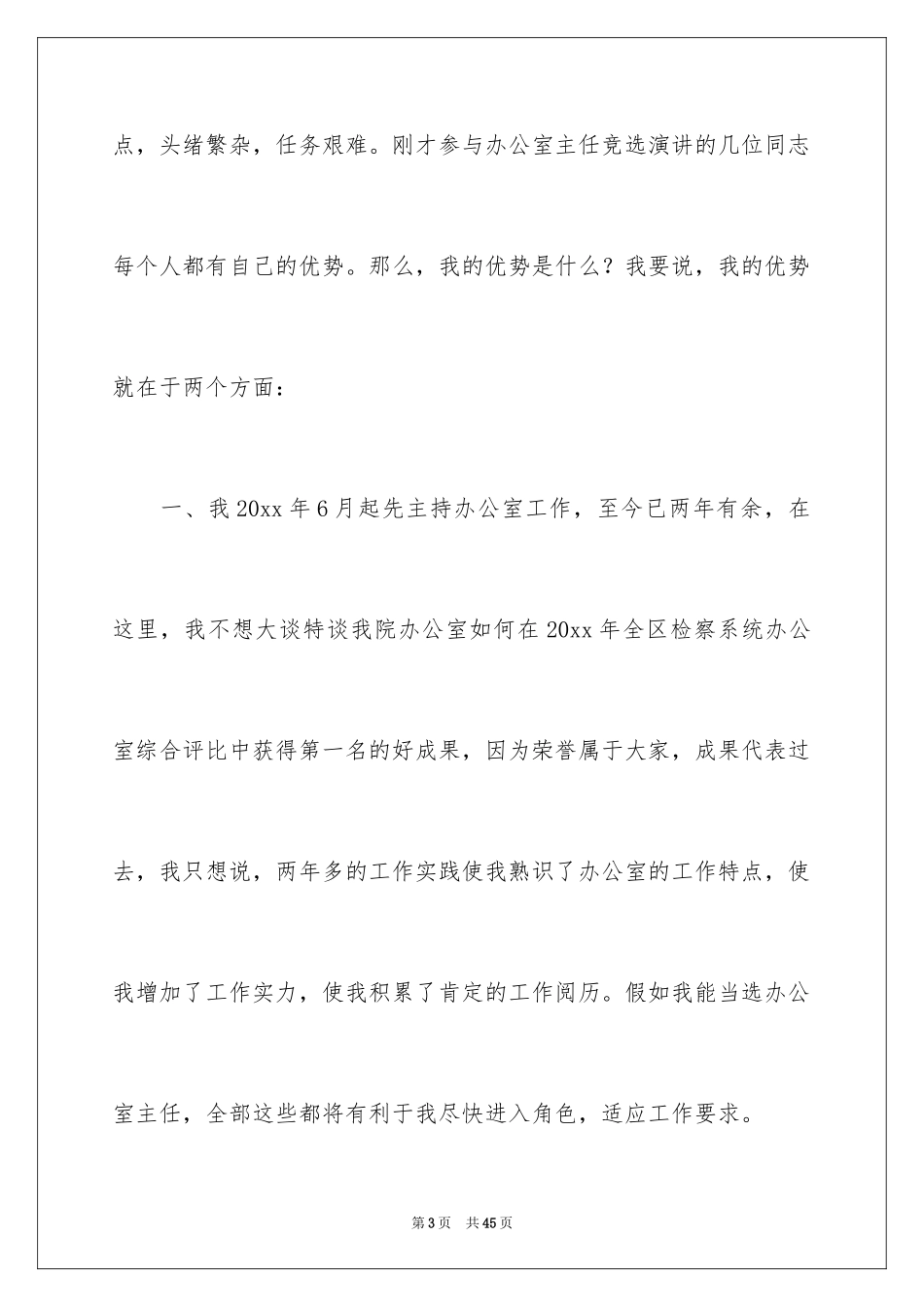 点，头绪繁杂，任务艰难。刚才参与办公室主任竞选演讲的几位同志每个人都有自己的优势。那么，我的优势是什么？我要说，我的优势就在于两个方面：

一、我 20xx 年 6 月起先主持办公室工作，至今已两年有余，在这里，我不想大谈特谈我院办公室如何在 20xx 年全区检察系统办公室综合评比中获得第一名的好成果，因为荣誉属于大家，成果代表过去，我只想说，两年多的工作实践使我熟识了办公室的工作特点，使我增加了工作实力，使我积累了肯定的工作阅历。假如我能当选办公室主任，全部这些都将有利于我尽快进入角色，适应工作要求。

第 3 页　共 45 页